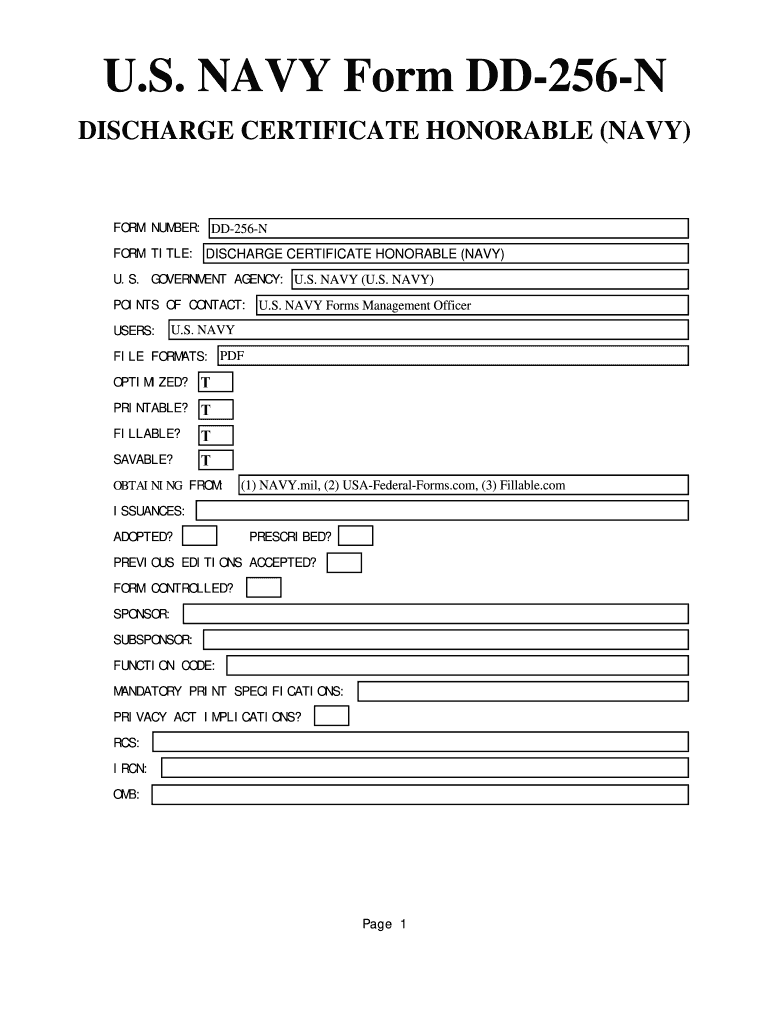 U.S. NAVY Form DD-256-N

DISCHARGE CERTIFICATE HONORABLE (NAVY)

FORM NUMBER: DD-256-N

FORM TITLE: DISCHARGE CERTIFICATE HONORABLE (NAVY)

U.S. GOVERNMENT AGENCY: U.S. NAVY (U.S. NAVY)

POINTS OF CONTACT: U.S. NAVY Forms Management Officer

USERS: U.S. NAVY

FILE FORMATS: PDF

OPTIMIZED? T

PRINTABLE? T

FILLABLE? T

SAVABLE? T

OBTAINING FROM: (1) NAVY.mil, (2) USA-Federal-Forms.com, (3) Fillable.com

ISSUANCES:

ADOPTED? PRESCRIBED?

PREVIOUS EDITIONS ACCEPTED?

FORM CONTROLLED?

SPONSOR:

SUBSPONSOR:

FUNCTION CODE:

MANDATORY PRINT SPECIFICATIONS:

PRIVACY ACT IMPLICATIONS?

RCS:

IRCN:

OMB:

Page 1